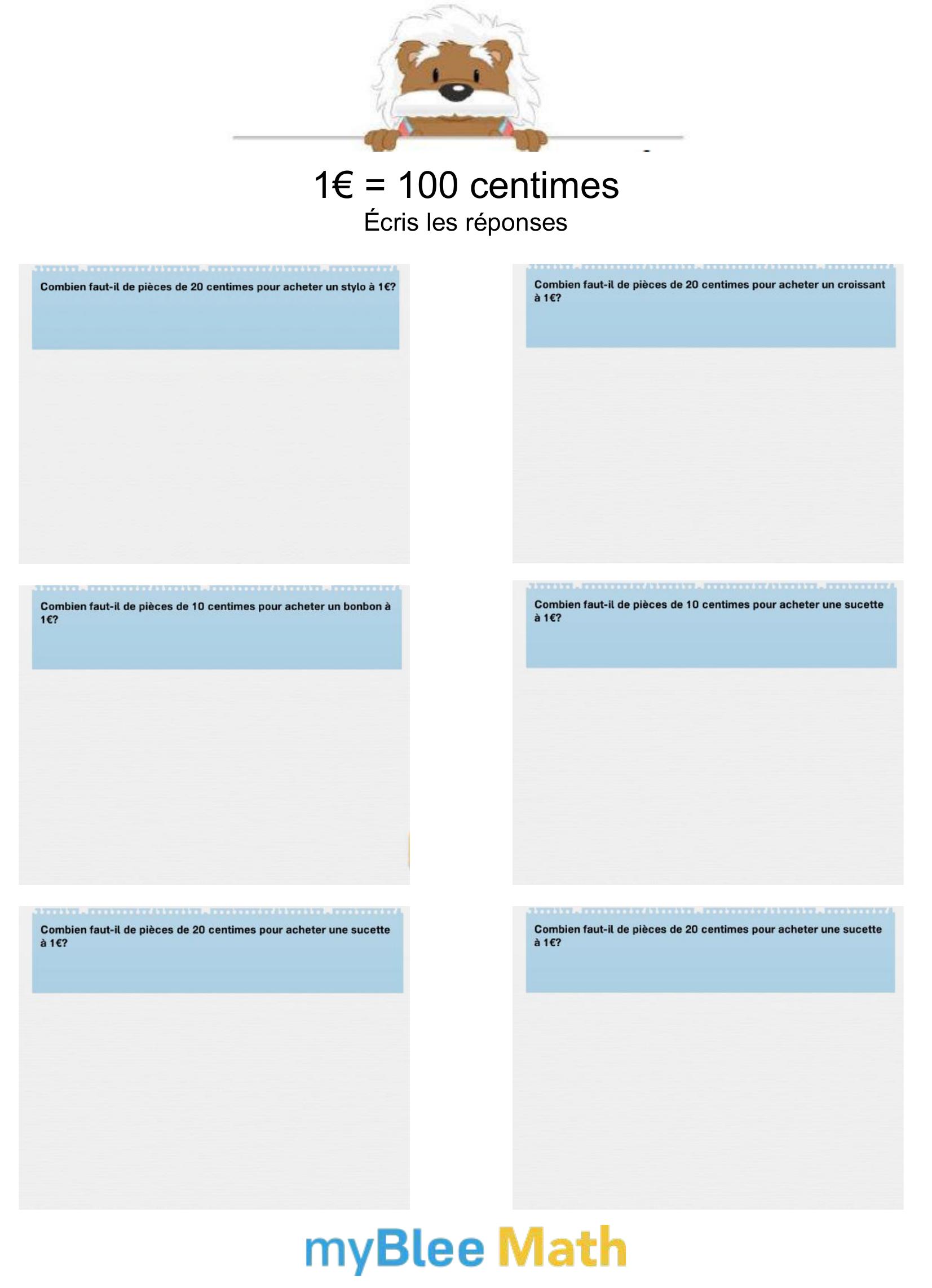 1€ = 100 centimes
Écris les réponses

Combien faut-il de pièces de 20 centimes pour acheter un stylo à 1€?

Combien faut-il de pièces de 20 centimes pour acheter un croissant à 1€?

Combien faut-il de pièces de 10 centimes pour acheter un bonbon à 1€?

Combien faut-il de pièces de 10 centimes pour acheter une sucette à 1€?

Combien faut-il de pièces de 20 centimes pour acheter une sucette à 1€?

Combien faut-il de pièces de 20 centimes pour acheter une sucette à 1€?

myBlee Math